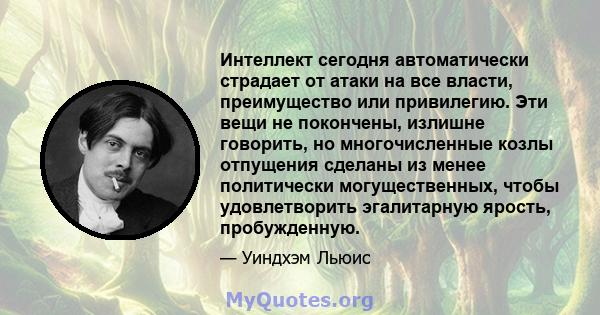 Интеллект сегодня автоматически страдает от атаки на все власти, преимущество или привилегию. Эти вещи не покончены, излишне говорить, но многочисленные козлы отпущения сделаны из менее политически могущественных, чтобы удовлетворить эгалитарную ярость, пробужденную.

— Уиндхэм Льюис

MyQuotes.org